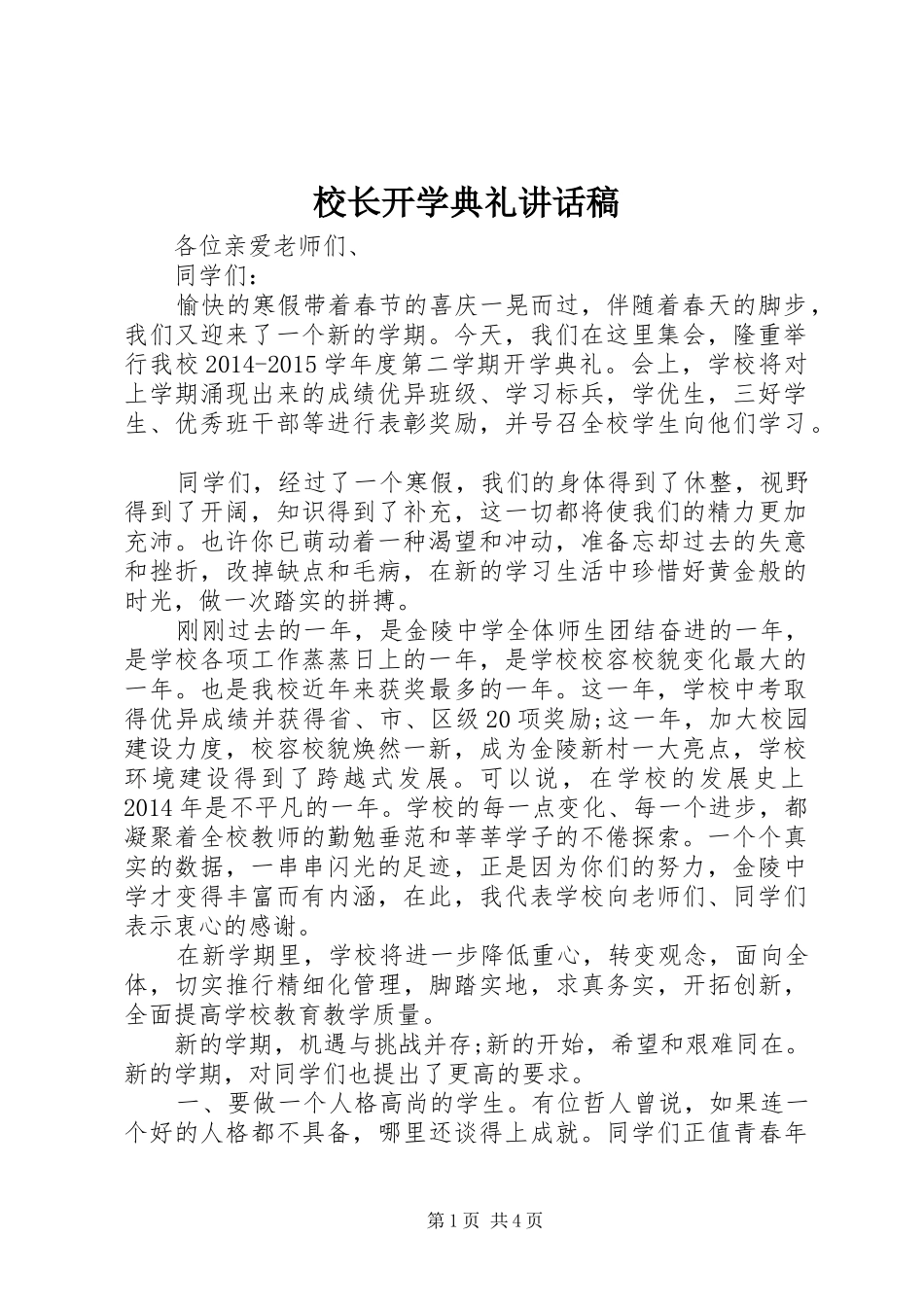 校长开学典礼讲话稿

各位亲爱老师们、

同学们：

愉快的寒假带着春节的喜庆一晃而过，伴随着春天的脚步，我们又迎来了一个新的学期。今天，我们在这里集会，隆重举行我校2014-2015学年度第二学期开学典礼。会上，学校将对上学期涌现出来的成绩优异班级、学习标兵，学优生，三好学生、优秀班干部等进行表彰奖励，并号召全校学生向他们学习。

同学们，经过了一个寒假，我们的身体得到了休整，视野得到了开阔，知识得到了补充，这一切都将使我们的精力更加充沛。也许你已萌动着一种渴望和冲动，准备忘却过去的失意和挫折，改掉缺点和毛病，在新的学习生活中珍惜好黄金般的时光，做一次踏实的拼搏。

刚刚过去的一年，是金陵中学全体师生团结奋进的一年，是学校各项工作蒸蒸日上的一年，是学校校容校貌变化最大的一年。也是我校近年来获奖最多的一年。这一年，学校中考取得优异成绩并获得省、市、区级20项奖励;这一年，加大校园建设力度，校容校貌焕然一新，成为金陵新村一大亮点，学校环境建设得到了跨越式发展。可以说，在学校的发展史上2014年是不平凡的一年。学校的每一点变化、每一个进步，都凝聚着全校教师的勤勉垂范和莘莘学子的不倦探索。一个个真实的数据，一串串闪光的足迹，正是因为你们的努力，金陵中学才变得丰富而有内涵，在此，我代表学校向老师们、同学们表示衷心的感谢。

在新学期里，学校将进一步降低重心，转变观念，面向全体，切实推行精细化管理，脚踏实地，求真务实，开拓创新，全面提高学校教育教学质量。

新的学期，机遇与挑战并存;新的开始，希望和艰难同在。新的学期，对同学们也提出了更高的要求。

一、要做一个人格高尚的学生。有位哲人曾说，如果连一个好的人格都不具备，哪里还谈得上成就。同学们正值青春年

第1页 共4页